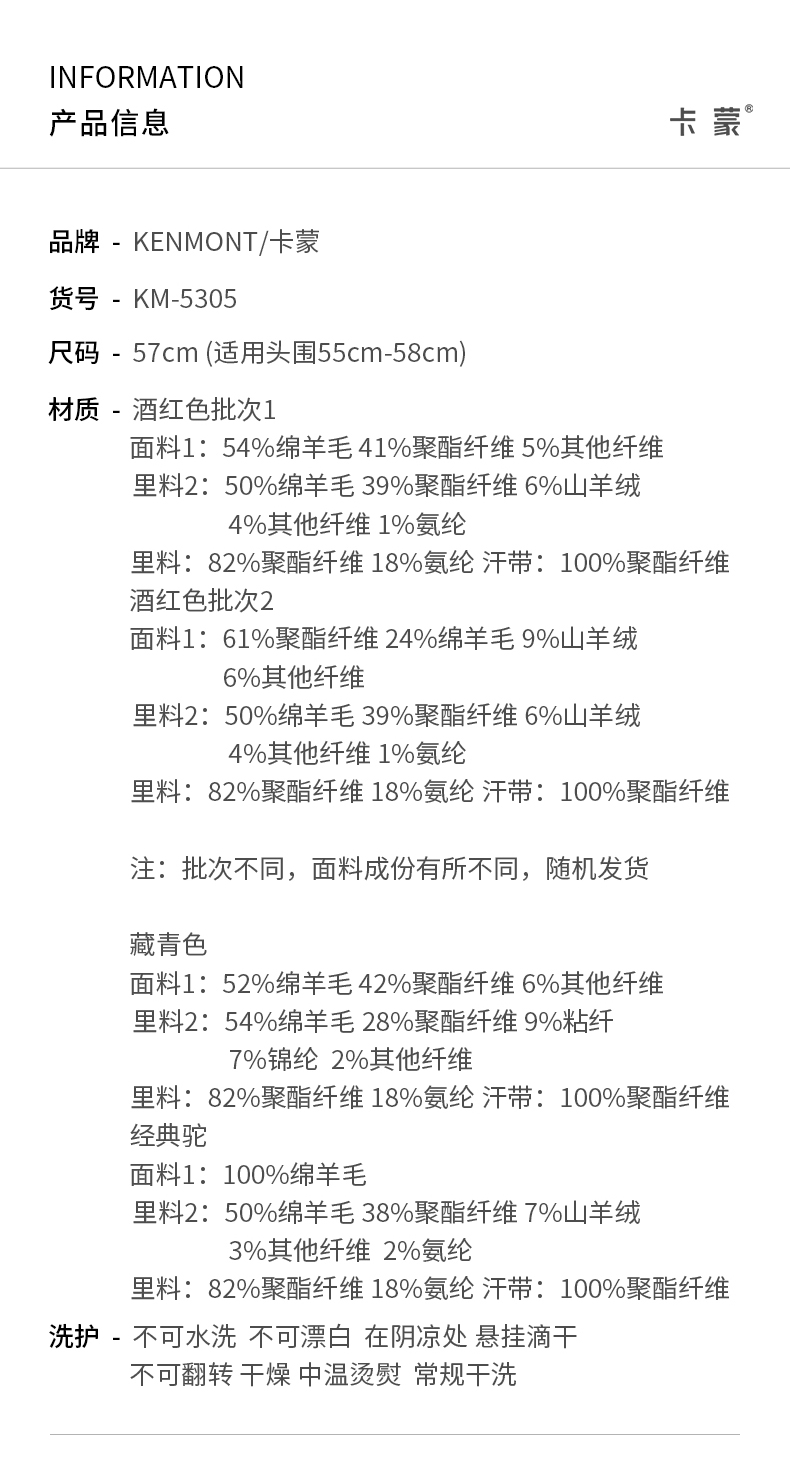 INFORMATION
产品信息

卡蒙®

品牌 - KENMONT/卡蒙

货号 - KM-5305

尺码 - 57cm (适用头围55cm-58cm)

材质 - 酒红色批次1
面料1：54%绵羊毛 41%聚酯纤维 5%其他纤维
里料2：50%绵羊毛 39%聚酯纤维 6%山羊绒
4%其他纤维 1%氨纶
里料：82%聚酯纤维 18%氨纶 汗带：100%聚酯纤维
酒红色批次2
面料1：61%聚酯纤维 24%绵羊毛 9%山羊绒
6%其他纤维
里料2：50%绵羊毛 39%聚酯纤维 6%山羊绒
4%其他纤维 1%氨纶
里料：82%聚酯纤维 18%氨纶 汗带：100%聚酯纤维

注：批次不同，面料成份有所不同，随机发货

藏青色
面料1：52%绵羊毛 42%聚酯纤维 6%其他纤维
里料2：54%绵羊毛 28%聚酯纤维 9%粘纤
7%锦纶 2%其他纤维
里料：82%聚酯纤维 18%氨纶 汗带：100%聚酯纤维
经典驼
面料1：100%绵羊毛
里料2：50%绵羊毛 38%聚酯纤维 7%山羊绒
3%其他纤维 2%氨纶
里料：82%聚酯纤维 18%氨纶 汗带：100%聚酯纤维

洗护 - 不可水洗 不可漂白 在阴凉处 悬挂滴干
不可翻转 干燥 中温烫熨 常规干洗